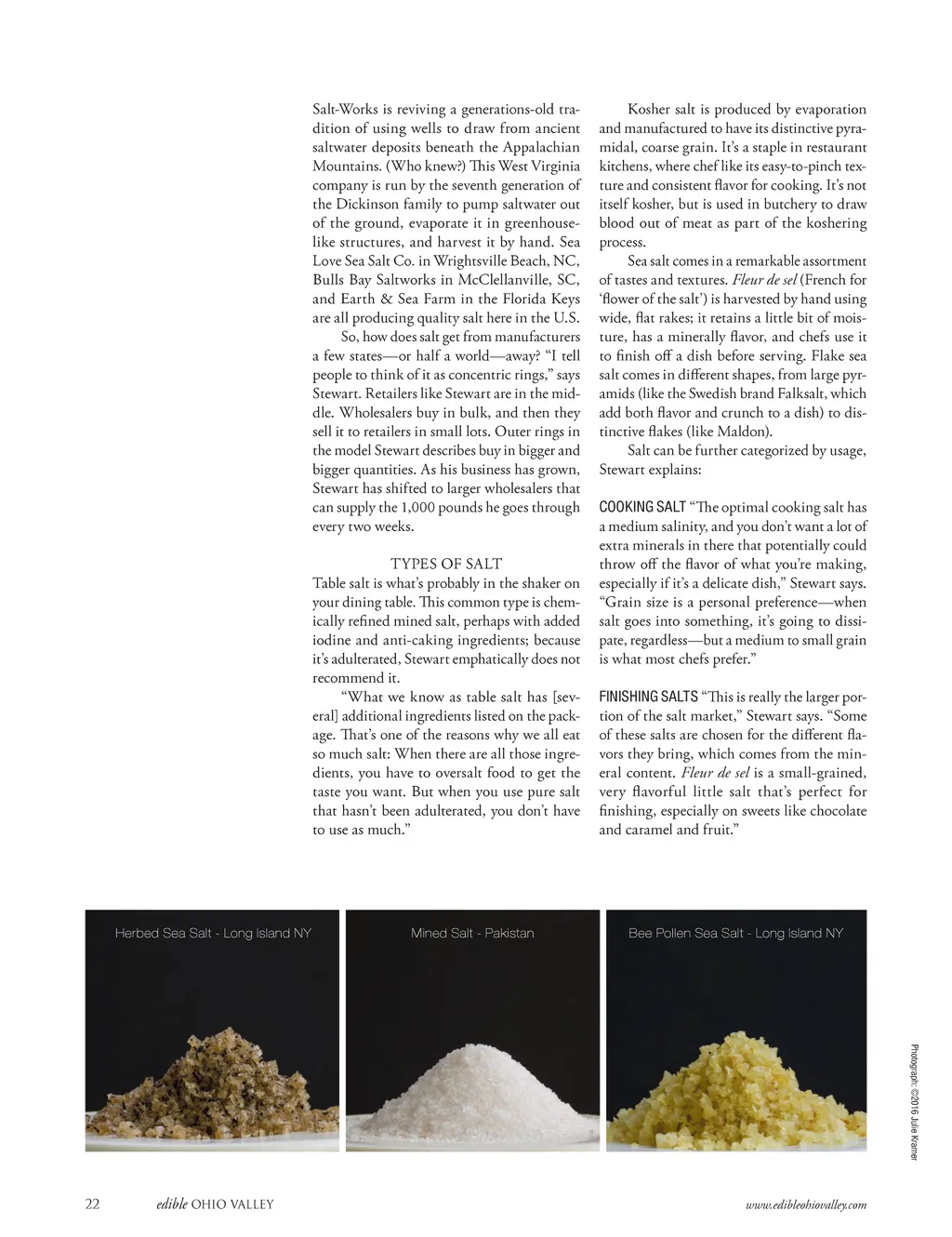 Salt-Works is reviving a generations-old tradition of using wells to draw from ancient saltwater deposits beneath the Appalachian Mountains. (Who knew?) This West Virginia company is run by the seventh generation of the Dickinson family to pump saltwater out of the ground, evaporate it in greenhouse-like structures, and harvest it by hand. Sea Love Sea Salt Co. in Wrightsville Beach, NC, Bulls Bay Saltworks in McClellanville, SC, and Earth & Sea Farm in the Florida Keys are all producing quality salt here in the U.S.

So, how does salt get from manufacturers a few states—or half a world—away? "I tell people to think of it as concentric rings," says Stewart. Retailers like Stewart are in the middle. Wholesalers buy in bulk, and then they sell it to retailers in small lots. Outer rings in the model Stewart describes buy in bigger and bigger quantities. As his business has grown, Stewart has shifted to larger wholesalers that can supply the 1,000 pounds he goes through every two weeks.

TYPES OF SALT

Table salt is what's probably in the shaker on your dining table. This common type is chemically refined mined salt, perhaps with added iodine and anti-caking ingredients; because it's adulterated, Stewart emphatically does not recommend it.

"What we know as table salt has [several] additional ingredients listed on the package. That's one of the reasons why we all eat so much salt: When there are all those ingredients, you have to oversalt food to get the taste you want. But when you use pure salt that hasn't been adulterated, you don't have to use as much."

Kosher salt is produced by evaporation and manufactured to have its distinctive pyramidal, coarse grain. It's a staple in restaurant kitchens, where chef like its easy-to-pinch texture and consistent flavor for cooking. It's not itself kosher, but is used in butchery to draw blood out of meat as part of the koshering process.

Sea salt comes in a remarkable assortment of tastes and textures. Fleur de sel (French for 'flower of the salt') is harvested by hand using wide, flat rakes; it retains a little bit of moisture, has a minerally flavor, and chefs use it to finish off a dish before serving. Flake sea salt comes in different shapes, from large pyramids (like the Swedish brand Falksalt, which add both flavor and crunch to a dish) to distinctive flakes (like Maldon).

Salt can be further categorized by usage, Stewart explains:

COOKING SALT "The optimal cooking salt has a medium salinity, and you don't want a lot of extra minerals in there that potentially could throw off the flavor of what you're making, especially if it's a delicate dish," Stewart says. "Grain size is a personal preference—when salt goes into something, it's going to dissipate, regardless—but a medium to small grain is what most chefs prefer."

FINISHING SALTS "This is really the larger portion of the salt market," Stewart says. "Some of these salts are chosen for the different flavors they bring, which comes from the mineral content. Fleur de sel is a small-grained, very flavorful little salt that's perfect for finishing, especially on sweets like chocolate and caramel and fruit."

Herbed Sea Salt - Long Island NY

Mined Salt - Pakistan

Bee Pollen Sea Salt - Long Island NY

Photograph: ©2016 Julie Kramer

22 edible OHIO VALLEY

www.edibleohiovalley.com